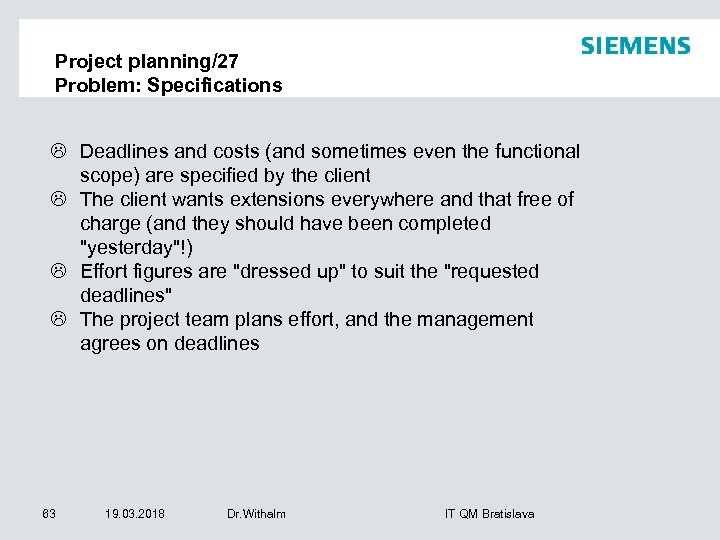 SIEMENS

Project planning/27
Problem: Specifications

☹ Deadlines and costs (and sometimes even the functional scope) are specified by the client
☹ The client wants extensions everywhere and that free of charge (and they should have been completed "yesterday"!)
☹ Effort figures are "dressed up" to suit the "requested deadlines"
☹ The project team plans effort, and the management agrees on deadlines

63 19.03.2018 Dr.Withalm IT QM Bratislava